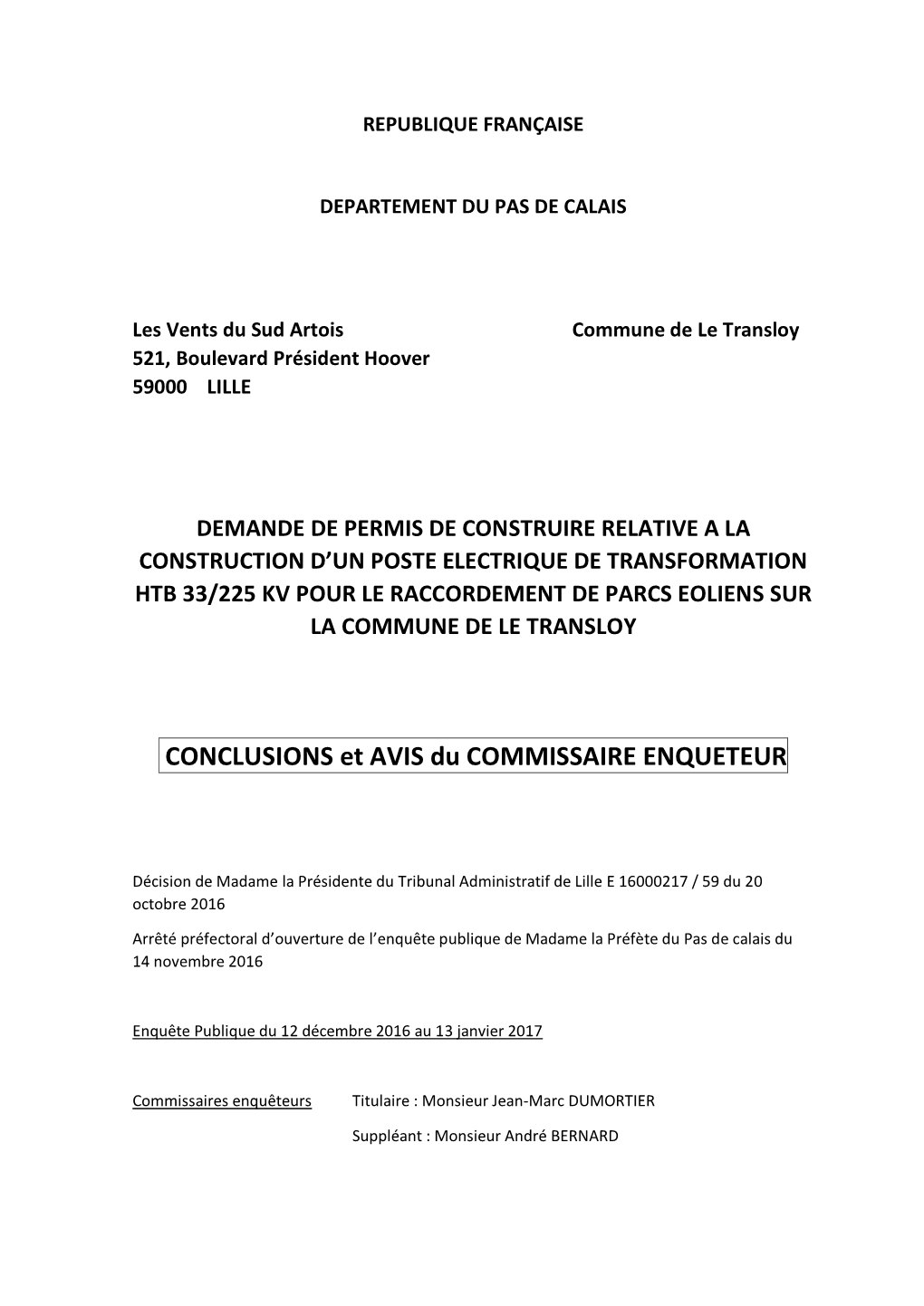 REPUBLIQUE FRANÇAISE

DEPARTEMENT DU PAS DE CALAIS

Les Vents du Sud Artois
521, Boulevard Président Hoover
59000 LILLE

Commune de Le Transloy

DEMANDE DE PERMIS DE CONSTRUIRE RELATIVE A LA CONSTRUCTION D'UN POSTE ELECTRIQUE DE TRANSFORMATION HTB 33/225 KV POUR LE RACCORDEMENT DE PARCS EOLIENS SUR LA COMMUNE DE LE TRANSLOY

CONCLUSIONS et AVIS du COMMISSAIRE ENQUETEUR

Décision de Madame la Présidente du Tribunal Administratif de Lille E 16000217 / 59 du 20 octobre 2016

Arrêté préfectoral d'ouverture de l'enquête publique de Madame la Préfète du Pas de calais du 14 novembre 2016

Enquête Publique du 12 décembre 2016 au 13 janvier 2017

Commissaires enquêteurs Titulaire : Monsieur Jean-Marc DUMORTIER

Suppléant : Monsieur André BERNARD